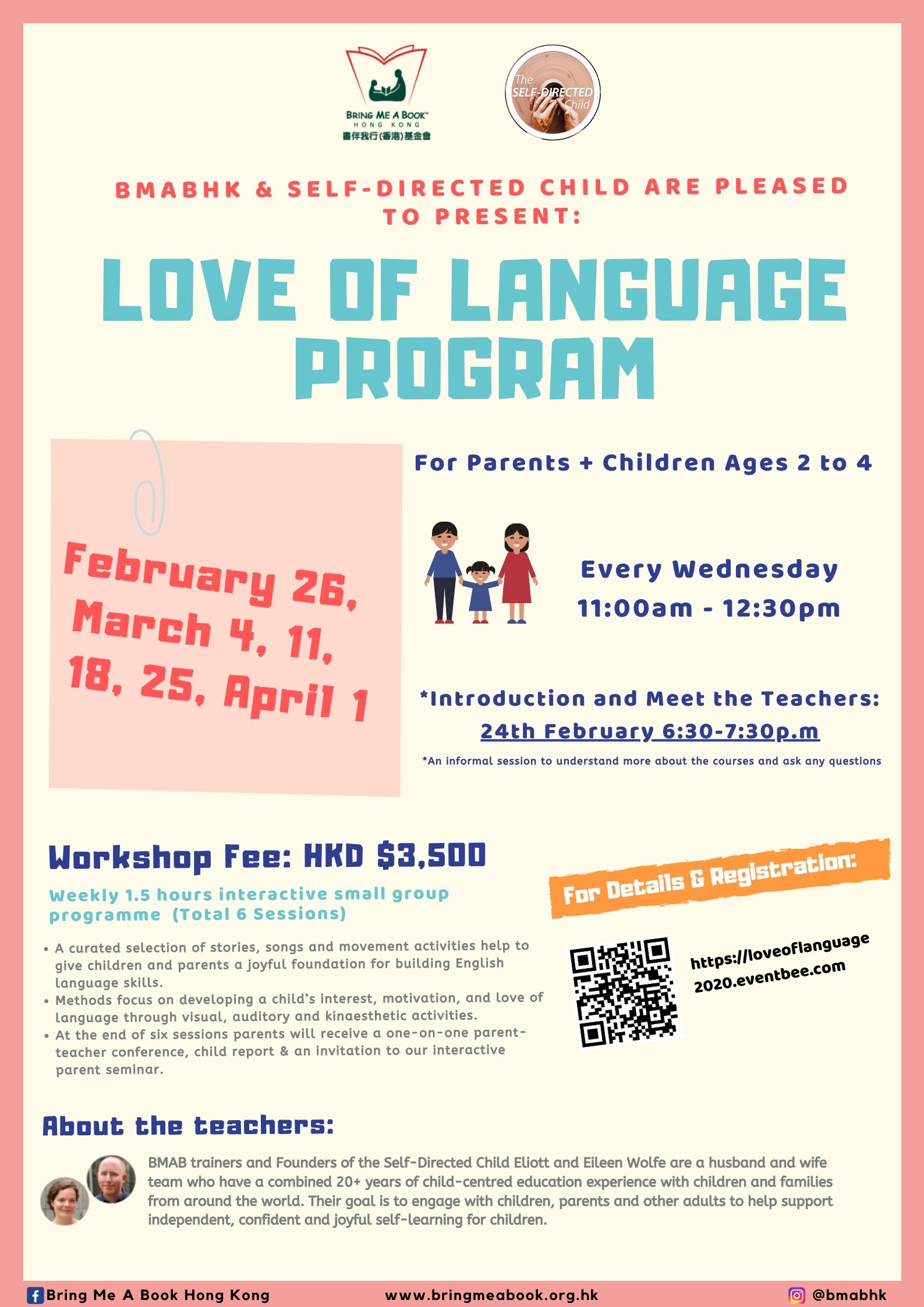 BRING ME A BOOK™
HONG KONG
書伴我行(香港)基金會

The SELF-DIRECTED Child

BMABHK & SELF-DIRECTED CHILD ARE PLEASED TO PRESENT:

LOVE OF LANGUAGE PROGRAM

February 26, March 4, 11, 18, 25, April 1

For Parents + Children Ages 2 to 4

Every Wednesday
11:00am - 12:30pm

*Introduction and Meet the Teachers:
24th February 6:30-7:30p.m

*An informal session to understand more about the courses and ask any questions

Workshop Fee: HKD $3,500

Weekly 1.5 hours interactive small group programme (Total 6 Sessions)

• A curated selection of stories, songs and movement activities help to give children and parents a joyful foundation for building English language skills.
• Methods focus on developing a child's interest, motivation, and love of language through visual, auditory and kinaesthetic activities.
• At the end of six sessions parents will receive a one-on-one parent-teacher conference, child report & an invitation to our interactive parent seminar.

For Details & Registration:

https://loveoflanguage2020.eventbee.com

About the teachers:

BMAB trainers and Founders of the Self-Directed Child Eliott and Eileen Wolfe are a husband and wife team who have a combined 20+ years of child-centred education experience with children and families from around the world. Their goal is to engage with children, parents and other adults to help support independent, confident and joyful self-learning for children.

Bring Me A Book Hong Kong    www.bringmeabook.org.hk    @bmabhk